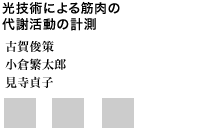 光技術による筋肉の
代謝活動の計測

古賀俊策
小倉繁太郎
見寺貞子